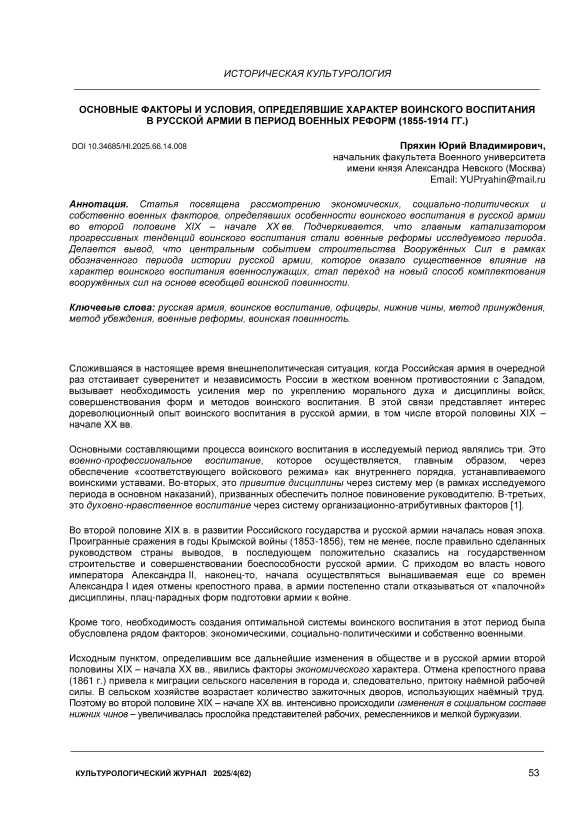 ИСТОРИЧЕСКАЯ КУЛЬТУРОЛОГИЯ

ОСНОВНЫЕ ФАКТОРЫ И УСЛОВИЯ, ОПРЕДЕЛЯВШИЕ ХАРАКТЕР ВОИНСКОГО ВОСПИТАНИЯ В РУССКОЙ АРМИИ В ПЕРИОД ВОЕННЫХ РЕФОРМ (1855-1914 ГГ.)

DOI 10.34685/HI.2025.66.14.008

Пряхин Юрий Владимирович,
начальник факультета Военного университета
имени князя Александра Невского (Москва)
Email: YUPryahin@mail.ru

Аннотация. Статья посвящена рассмотрению экономических, социально-политических и собственно военных факторов, определявших особенности воинского воспитания в русской армии во второй половине XIX – начале XX вв. Подчеркивается, что главным катализатором прогрессивных тенденций воинского воспитания стали военные реформы исследуемого периода. Делается вывод, что центральным событием строительства Вооружённых Сил в рамках обозначенного периода истории русской армии, которое оказало существенное влияние на характер воинского воспитания военнослужащих, стал переход на новый способ комплектования вооружённых сил на основе всеобщей воинской повинности.

Ключевые слова: русская армия, воинское воспитание, офицеры, нижние чины, метод принуждения, метод убеждения, военные реформы, воинская повинность.

Сложившаяся в настоящее время внешнеполитическая ситуация, когда Российская армия в очередной раз отстаивает суверенитет и независимость России в жестком военном противостоянии с Западом, вызывает необходимость усиления мер по укреплению морального духа и дисциплины войск, совершенствования форм и методов воинского воспитания. В этой связи представляет интерес дореволюционный опыт воинского воспитания в русской армии, в том числе второй половины XIX – начале XX вв.

Основными составляющими процесса воинского воспитания в исследуемый период являлись три. Это военно-профессиональное воспитание, которое осуществляется, главным образом, через обеспечение «соответствующего войскового режима» как внутреннего порядка, устанавливаемого воинскими уставами. Во-вторых, это привитие дисциплины через систему мер (в рамках исследуемого периода в основном наказаний), призванных обеспечить полное повиновение руководителю. В-третьих, это духовно-нравственное воспитание через систему организационно-атрибутивных факторов [1].

Во второй половине XIX в. в развитии Российского государства и русской армии началась новая эпоха. Проигранные сражения в годы Крымской войны (1853-1856), тем не менее, после правильно сделанных руководством страны выводов, в последующем положительно сказались на государственном строительстве и совершенствовании боеспособности русской армии. С приходом во власть нового императора Александра II, наконец-то, начала осуществляться вынашиваемая еще со времен Александра I идея отмены крепостного права, в армии постепенно стали отказываться от «палочной» дисциплины, плац-парадных форм подготовки армии к войне.

Кроме того, необходимость создания оптимальной системы воинского воспитания в этот период была обусловлена рядом факторов: экономическими, социально-политическими и собственно военными.

Исходным пунктом, определившим все дальнейшие изменения в обществе и в русской армии второй половины XIX – начала XX вв., явились факторы экономического характера. Отмена крепостного права (1861 г.) привела к миграции сельского населения в города и, следовательно, притоку наёмной рабочей силы. В сельском хозяйстве возрастает количество зажиточных дворов, использующих наёмный труд. Поэтому во второй половине XIX – начале XX вв. интенсивно происходили изменения в социальном составе нижних чинов – увеличивалась прослойка представителей рабочих, ремесленников и мелкой буржуазии.

КУЛЬТУРОЛОГИЧЕСКИЙ ЖУРНАЛ 2025/4(62)

53